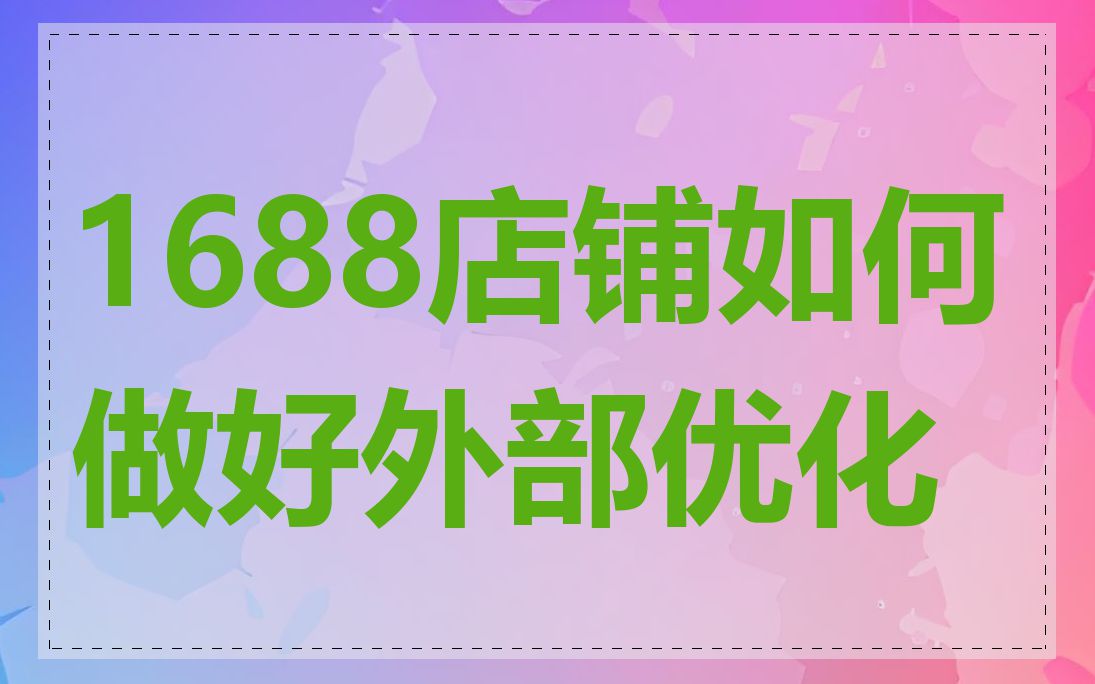 1688店铺如何做好外部优化